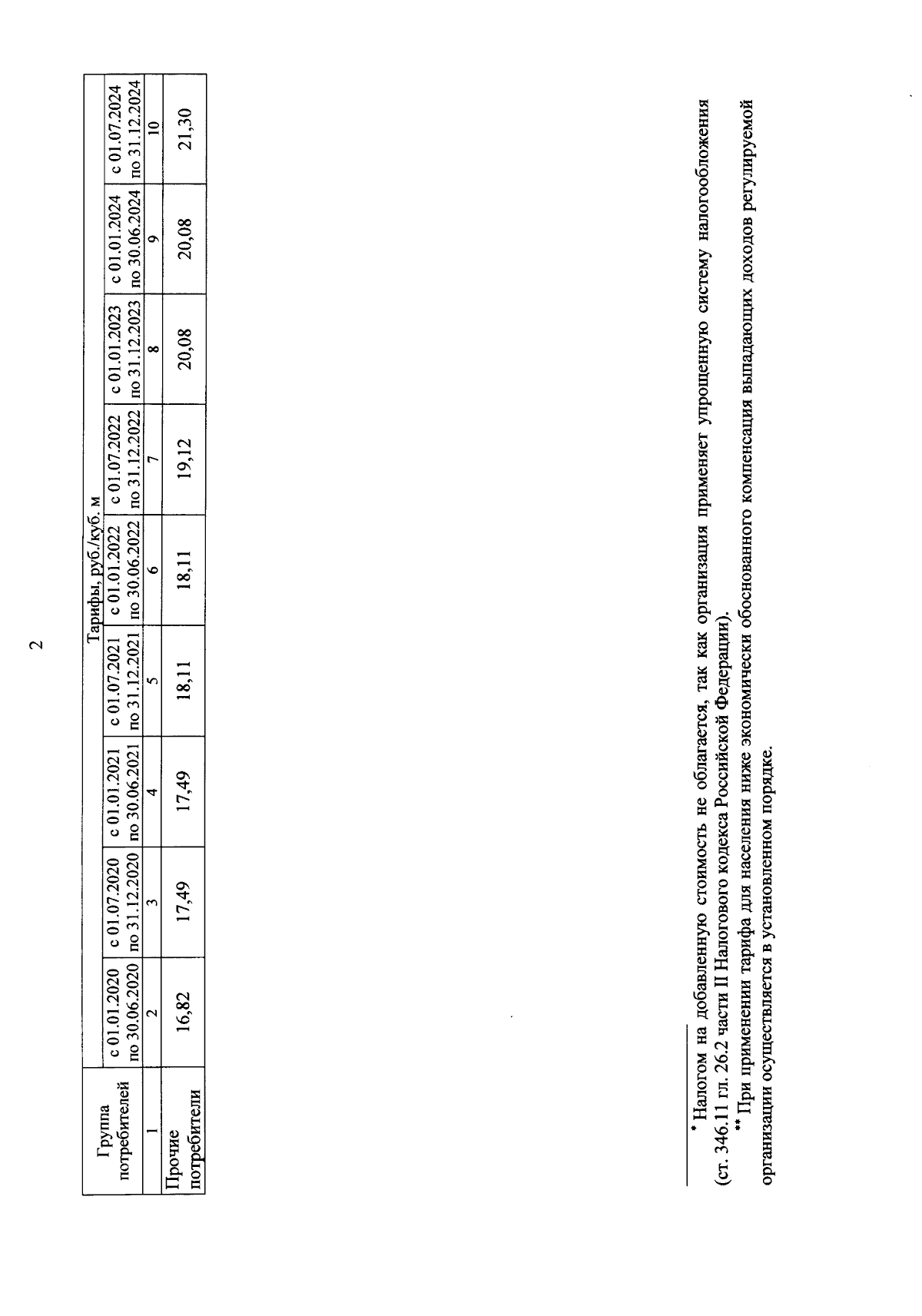 2

| Группа потребителей | Тарифы, руб./куб. м | | | | | | | | |
|---|---|---|---|---|---|---|---|---|---|
| | с 01.01.2020 по 30.06.2020 | с 01.07.2020 по 31.12.2020 | с 01.01.2021 по 30.06.2021 | с 01.07.2021 по 31.12.2021 | с 01.01.2022 по 30.06.2022 | с 01.07.2022 по 31.12.2022 | с 01.01.2023 по 31.12.2023 | с 01.01.2024 по 30.06.2024 | с 01.07.2024 по 31.12.2024 |
| 1 | 2 | 3 | 4 | 5 | 6 | 7 | 8 | 9 | 10 |
| Прочие потребители | 16,82 | 17,49 | 17,49 | 18,11 | 18,11 | 19,12 | 20,08 | 20,08 | 21,30 |

* Налогом на добавленную стоимость не облагается, так как организация применяет упрощенную систему налогообложения (ст. 346.11 гл. 26.2 части II Налогового кодекса Российской Федерации).

** При применении тарифа для населения ниже экономически обоснованного компенсация выпадающих доходов регулируемой организации осуществляется в установленном порядке.